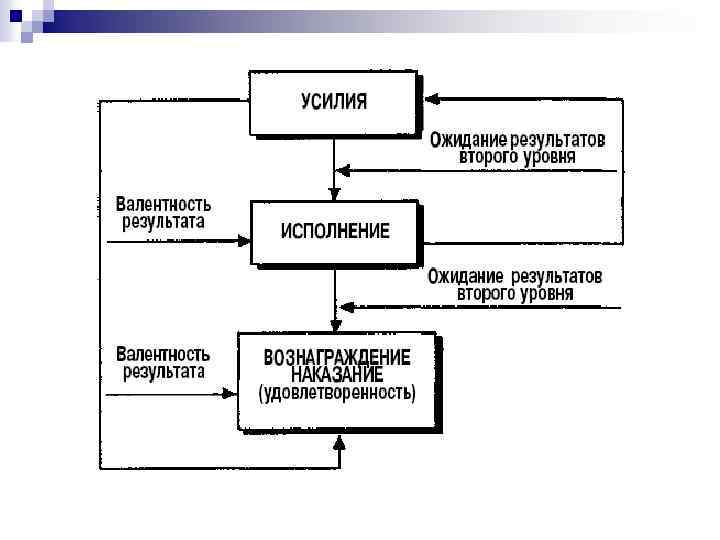 УСИЛИЯ

Ожидание результатов второго уровня

Валентность результата

ИСПОЛНЕНИЕ

Ожидание результатов второго уровня

Валентность результата

ВОЗНАГРАЖДЕНИЕ
НАКАЗАНИЕ
(удовлетворенность)